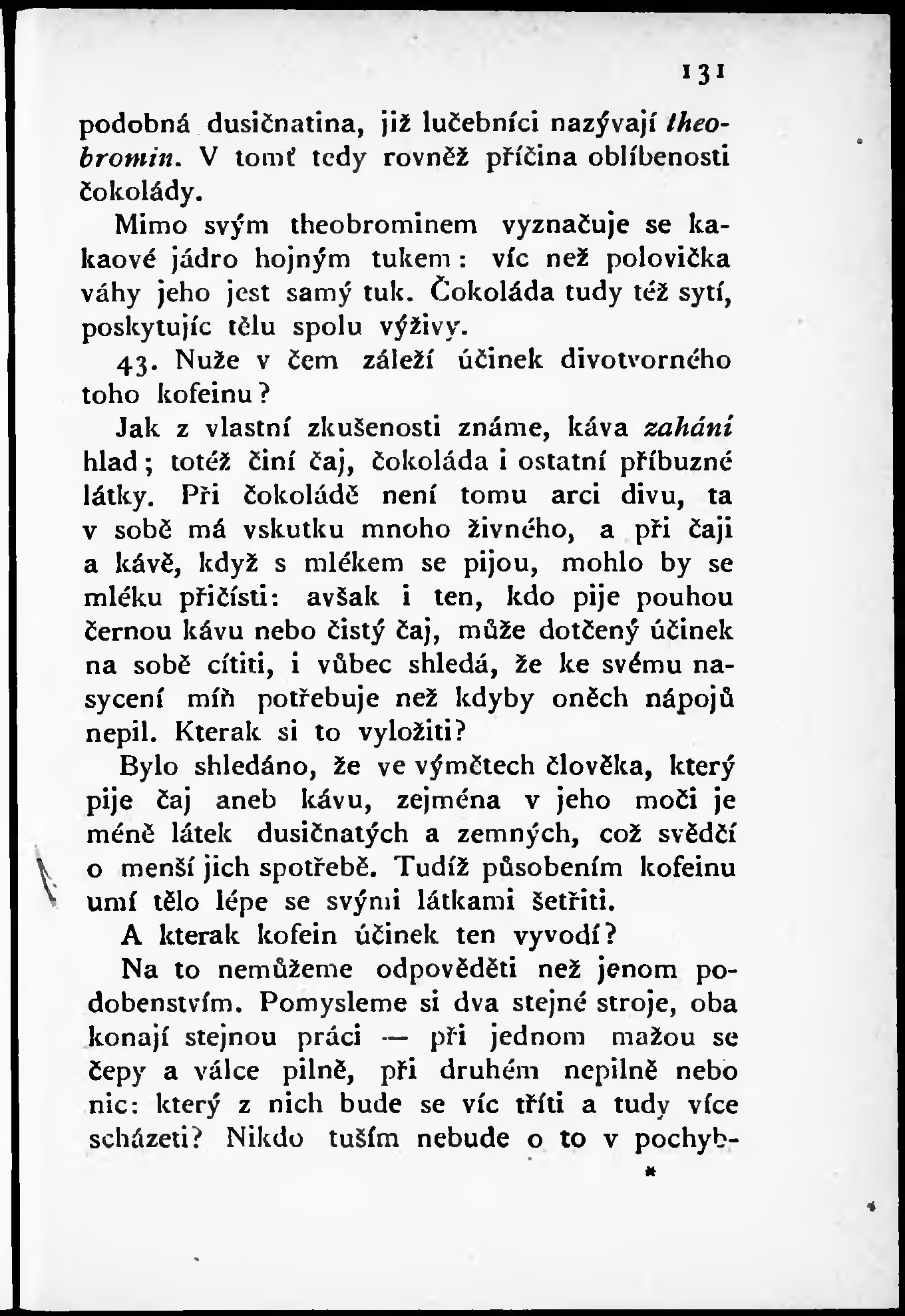 131

podobná dusičnatina, již lučebníci nazývají theobromin. V tomť tedy rovněž příčina oblíbenosti čokolády.

Mimo svým theobrominem vyznačuje se kakaové jádro hojným tukem: víc než polovička váhy jeho jest samý tuk. Čokoláda tudy též sytí, poskytujíc tělu spolu výživy.

43. Nuže v čem záleží účinek divotvorného toho kofeinu?

Jak z vlastní zkušenosti známe, káva zahání hlad; totéž činí čaj, čokoláda i ostatní příbuzné látky. Při čokoládě není tomu arci divu, ta v sobě má vskutku mnoho živného, a při čaji a kávě, když s mlékem se pijou, mohlo by se mléku přičísti: avšak i ten, kdo pije pouhou černou kávu nebo čistý čaj, může dotčený účinek na sobě cítiti, i vůbec shledá, že ke svému nasycení míň potřebuje než kdyby oněch nápojů nepil. Kterak si to vyložiti?

Bylo shledáno, že ve výmětech člověka, který pije čaj aneb kávu, zejména v jeho moči je méně látek dusičnatých a zemných, což svědčí o menší jich spotřebě. Tudíž působením kofeinu umí tělo lépe se svými látkami šetřiti.

A kterak kofein účinek ten vyvodí?

Na to nemůžeme odpověděti než jenom podobenstvím. Pomysleme si dva stejné stroje, oba konají stejnou práci — při jednom mažou se čepy a válce pilně, při druhém nepilně nebo nic: který z nich bude se víc tříti a tudy více scházeti? Nikdo tuším nebude o to v pochyb-

*